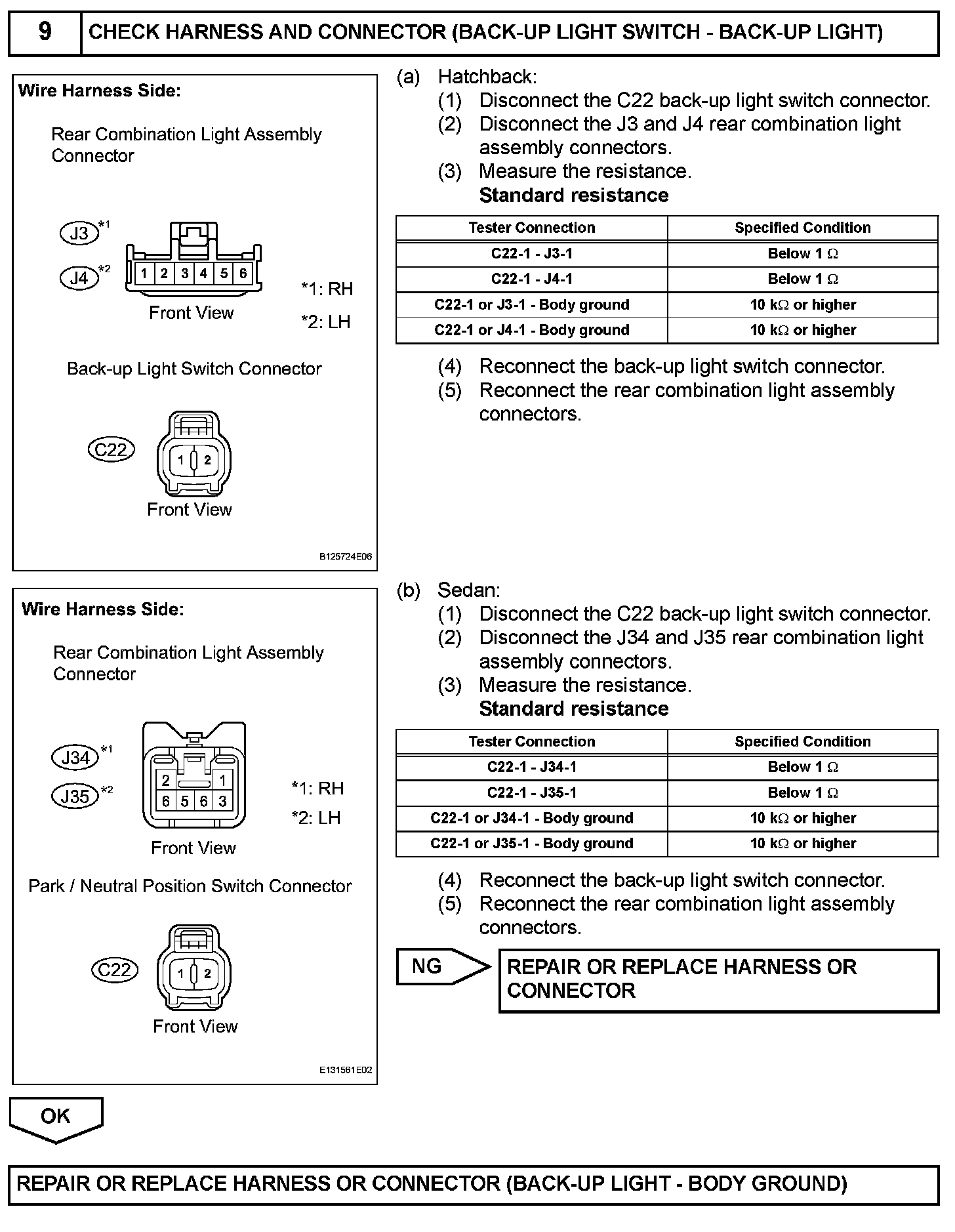 9 CHECK HARNESS AND CONNECTOR (BACK-UP LIGHT SWITCH - BACK-UP LIGHT)

Wire Harness Side:

Rear Combination Light Assembly Connector

J3 *1
J4 *2

1 2 3 4 5 6

Front View

*1: RH
*2: LH

Back-up Light Switch Connector

C22

1 2

Front View

B125724E06

(a) Hatchback:
(1) Disconnect the C22 back-up light switch connector.
(2) Disconnect the J3 and J4 rear combination light assembly connectors.
(3) Measure the resistance.
Standard resistance

| Tester Connection | Specified Condition |
|---|---|
| C22-1 - J3-1 | Below 1 $\Omega$ |
| C22-1 - J4-1 | Below 1 $\Omega$ |
| C22-1 or J3-1 - Body ground | 10 k$\Omega$ or higher |
| C22-1 or J4-1 - Body ground | 10 k$\Omega$ or higher |

(4) Reconnect the back-up light switch connector.
(5) Reconnect the rear combination light assembly connectors.

Wire Harness Side:

Rear Combination Light Assembly Connector

J34 *1
J35 *2

2 1
6 5 6 3

Front View

*1: RH
*2: LH

Park / Neutral Position Switch Connector

C22

1 2

Front View

E131561E02

(b) Sedan:
(1) Disconnect the C22 back-up light switch connector.
(2) Disconnect the J34 and J35 rear combination light assembly connectors.
(3) Measure the resistance.
Standard resistance

| Tester Connection | Specified Condition |
|---|---|
| C22-1 - J34-1 | Below 1 $\Omega$ |
| C22-1 - J35-1 | Below 1 $\Omega$ |
| C22-1 or J34-1 - Body ground | 10 k$\Omega$ or higher |
| C22-1 or J35-1 - Body ground | 10 k$\Omega$ or higher |

(4) Reconnect the back-up light switch connector.
(5) Reconnect the rear combination light assembly connectors.

NG

REPAIR OR REPLACE HARNESS OR CONNECTOR

OK

REPAIR OR REPLACE HARNESS OR CONNECTOR (BACK-UP LIGHT - BODY GROUND)